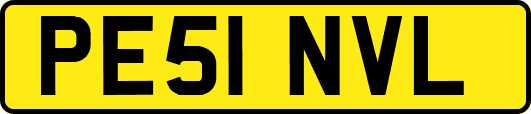 PE51 NVL